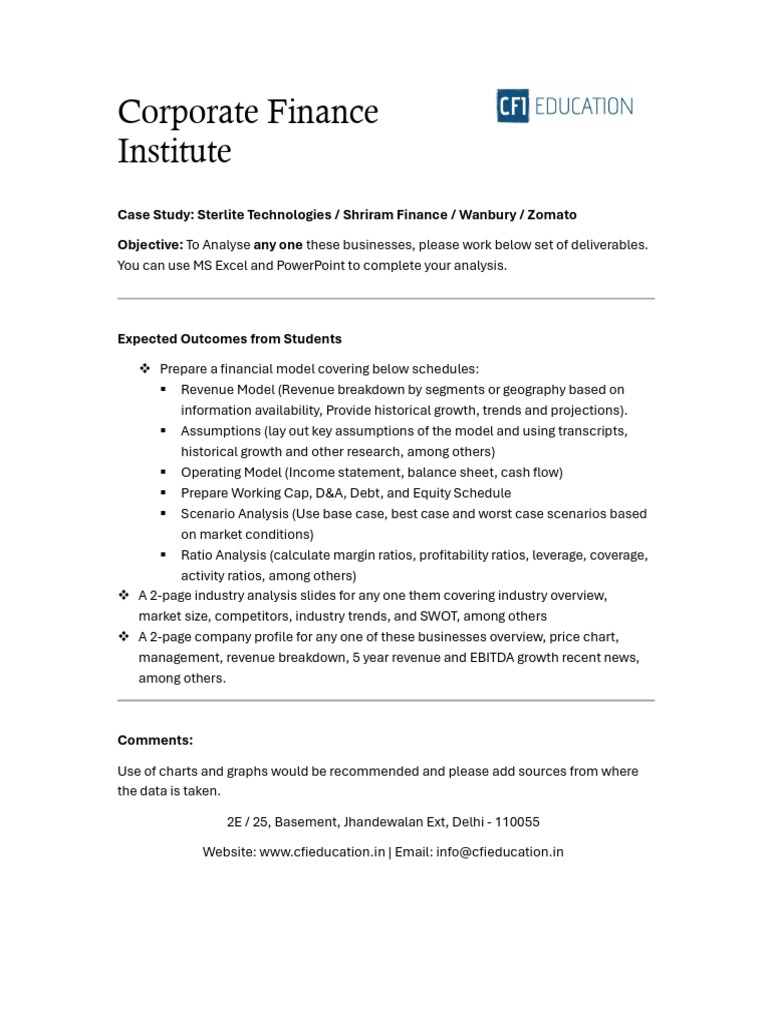 Corporate Finance Institute

CFI EDUCATION

Case Study: Sterlite Technologies / Shriram Finance / Wanbury / Zomato

Objective: To Analyse any one these businesses, please work below set of deliverables. You can use MS Excel and PowerPoint to complete your analysis.

Expected Outcomes from Students

❖ Prepare a financial model covering below schedules:
▪ Revenue Model (Revenue breakdown by segments or geography based on information availability, Provide historical growth, trends and projections).
▪ Assumptions (lay out key assumptions of the model and using transcripts, historical growth and other research, among others)
▪ Operating Model (Income statement, balance sheet, cash flow)
▪ Prepare Working Cap, D&A, Debt, and Equity Schedule
▪ Scenario Analysis (Use base case, best case and worst case scenarios based on market conditions)
▪ Ratio Analysis (calculate margin ratios, profitability ratios, leverage, coverage, activity ratios, among others)
❖ A 2-page industry analysis slides for any one them covering industry overview, market size, competitors, industry trends, and SWOT, among others
❖ A 2-page company profile for any one of these businesses overview, price chart, management, revenue breakdown, 5 year revenue and EBITDA growth recent news, among others.

Comments:

Use of charts and graphs would be recommended and please add sources from where the data is taken.

2E / 25, Basement, Jhandewalan Ext, Delhi - 110055

Website: www.cfieducation.in | Email: info@cfieducation.in